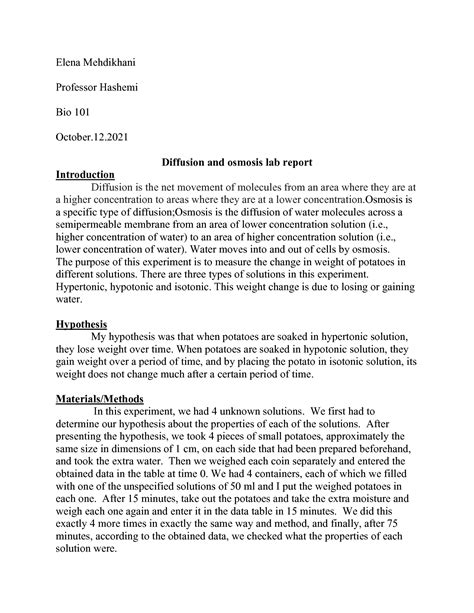 Elena Mehdikhani

Professor Hashemi

Bio 101

October.12.2021

Diffusion and osmosis lab report

Introduction

Diffusion is the net movement of molecules from an area where they are at a higher concentration to areas where they are at a lower concentration.Osmosis is a specific type of diffusion;Osmosis is the diffusion of water molecules across a semipermeable membrane from an area of lower concentration solution (i.e., higher concentration of water) to an area of higher concentration solution (i.e., lower concentration of water). Water moves into and out of cells by osmosis. The purpose of this experiment is to measure the change in weight of potatoes in different solutions. There are three types of solutions in this experiment. Hypertonic, hypotonic and isotonic. This weight change is due to losing or gaining water.

Hypothesis

My hypothesis was that when potatoes are soaked in hypertonic solution, they lose weight over time. When potatoes are soaked in hypotonic solution, they gain weight over a period of time, and by placing the potato in isotonic solution, its weight does not change much after a certain period of time.

Materials/Methods

In this experiment, we had 4 unknown solutions. We first had to determine our hypothesis about the properties of each of the solutions. After presenting the hypothesis, we took 4 pieces of small potatoes, approximately the same size in dimensions of 1 cm, on each side that had been prepared beforehand, and took the extra water. Then we weighed each coin separately and entered the obtained data in the table at time 0. We had 4 containers, each of which we filled with one of the unspecified solutions of 50 ml and I put the weighed potatoes in each one. After 15 minutes, take out the potatoes and take the extra moisture and weigh each one again and enter it in the data table in 15 minutes. We did this exactly 4 more times in exactly the same way and method, and finally, after 75 minutes, according to the obtained data, we checked what the properties of each solution were.